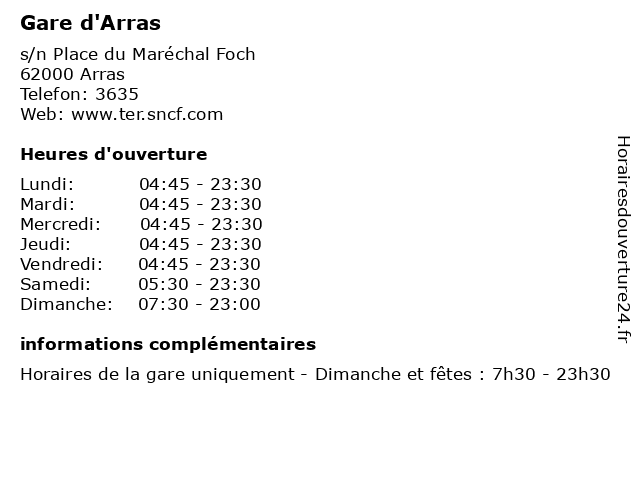 Gare d'Arras

s/n Place du Maréchal Foch
62000 Arras
Telefon: 3635
Web: www.ter.sncf.com

Heures d'ouverture

Lundi: 04:45 - 23:30
Mardi: 04:45 - 23:30
Mercredi: 04:45 - 23:30
Jeudi: 04:45 - 23:30
Vendredi: 04:45 - 23:30
Samedi: 05:30 - 23:30
Dimanche: 07:30 - 23:00

informations complémentaires

Horaires de la gare uniquement - Dimanche et fêtes : 7h30 - 23h30

Horairesdouverture24.fr